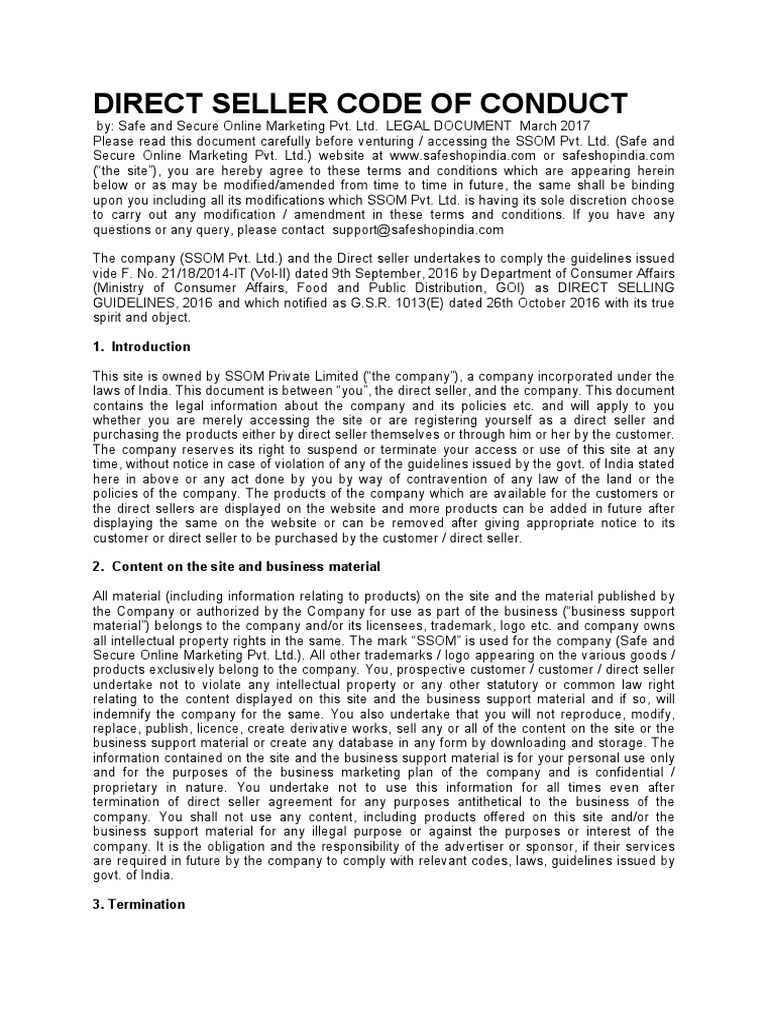 DIRECT SELLER CODE OF CONDUCT

by: Safe and Secure Online Marketing Pvt. Ltd. LEGAL DOCUMENT March 2017
Please read this document carefully before venturing / accessing the SSOM Pvt. Ltd. (Safe and Secure Online Marketing Pvt. Ltd.) website at www.safeshopindia.com or safeshopindia.com ("the site"), you are hereby agree to these terms and conditions which are appearing herein below or as may be modified/amended from time to time in future, the same shall be binding upon you including all its modifications which SSOM Pvt. Ltd. is having its sole discretion choose to carry out any modification / amendment in these terms and conditions. If you have any questions or any query, please contact support@safeshopindia.com

The company (SSOM Pvt. Ltd.) and the Direct seller undertakes to comply the guidelines issued vide F. No. 21/18/2014-IT (Vol-II) dated 9th September, 2016 by Department of Consumer Affairs (Ministry of Consumer Affairs, Food and Public Distribution, GOI) as DIRECT SELLING GUIDELINES, 2016 and which notified as G.S.R. 1013(E) dated 26th October 2016 with its true spirit and object.

1. Introduction

This site is owned by SSOM Private Limited ("the company"), a company incorporated under the laws of India. This document is between "you", the direct seller, and the company. This document contains the legal information about the company and its policies etc. and will apply to you whether you are merely accessing the site or are registering yourself as a direct seller and purchasing the products either by direct seller themselves or through him or her by the customer. The company reserves its right to suspend or terminate your access or use of this site at any time, without notice in case of violation of any of the guidelines issued by the govt. of India stated here in above or any act done by you by way of contravention of any law of the land or the policies of the company. The products of the company which are available for the customers or the direct sellers are displayed on the website and more products can be added in future after displaying the same on the website or can be removed after giving appropriate notice to its customer or direct seller to be purchased by the customer / direct seller.

2. Content on the site and business material

All material (including information relating to products) on the site and the material published by the Company or authorized by the Company for use as part of the business ("business support material") belongs to the company and/or its licensees, trademark, logo etc. and company owns all intellectual property rights in the same. The mark "SSOM" is used for the company (Safe and Secure Online Marketing Pvt. Ltd.). All other trademarks / logo appearing on the various goods / products exclusively belong to the company. You, prospective customer / customer / direct seller undertake not to violate any intellectual property or any other statutory or common law right relating to the content displayed on this site and the business support material and if so, will indemnify the company for the same. You also undertake that you will not reproduce, modify, replace, publish, licence, create derivative works, sell any or all of the content on the site or the business support material or create any database in any form by downloading and storage. The information contained on the site and the business support material is for your personal use only and for the purposes of the business marketing plan of the company and is confidential / proprietary in nature. You undertake not to use this information for all times even after termination of direct seller agreement for any purposes antithetical to the business of the company. You shall not use any content, including products offered on this site and/or the business support material for any illegal purpose or against the purposes or interest of the company. It is the obligation and the responsibility of the advertiser or sponsor, if their services are required in future by the company to comply with relevant codes, laws, guidelines issued by govt. of India.

3. Termination